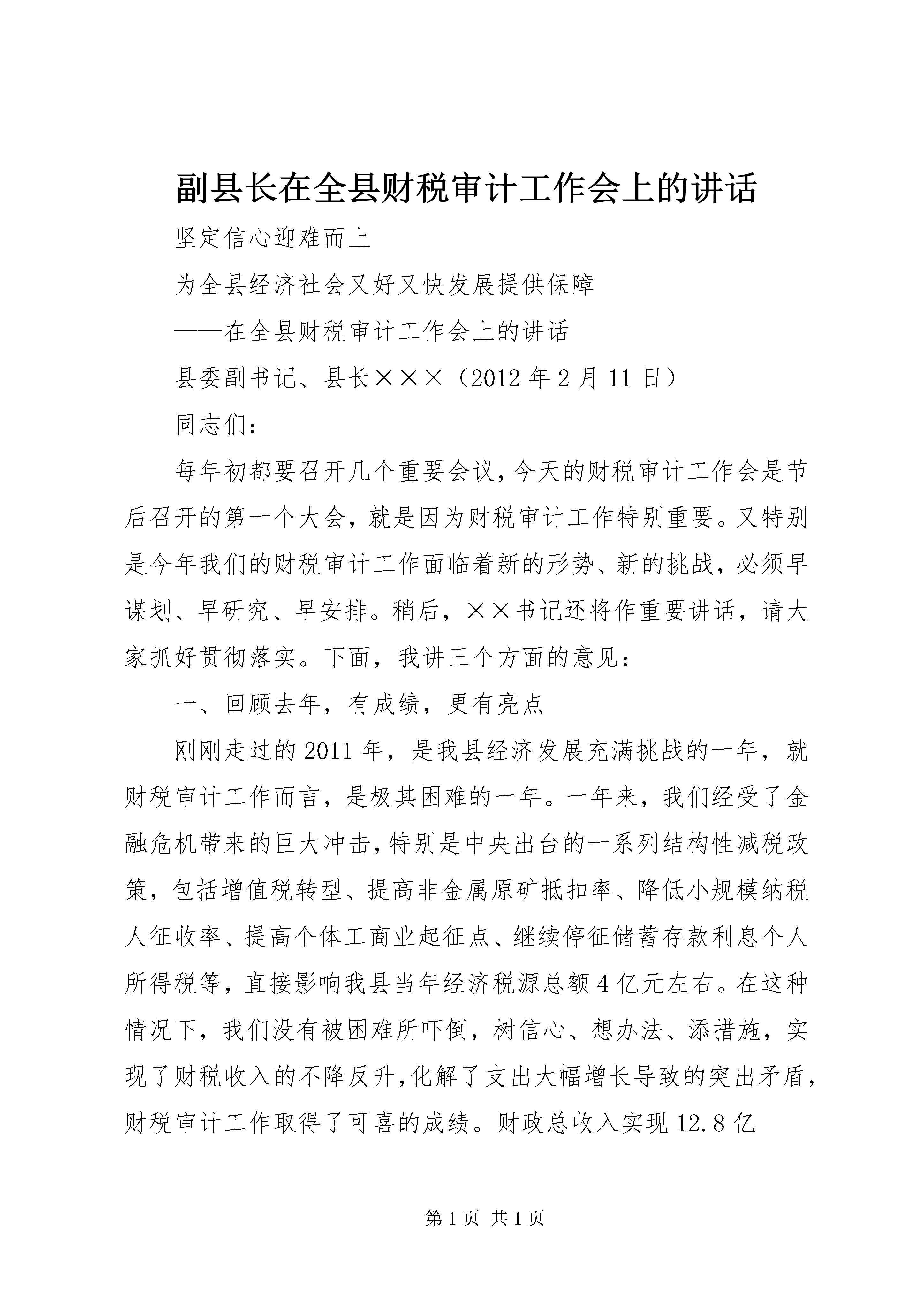 副县长在全县财税审计工作会上的讲话

坚定信心迎难而上

为全县经济社会又好又快发展提供保障

——在全县财税审计工作会上的讲话

县委副书记、县长×××（2012 年 2 月 11 日）

同志们：

每年初都要召开几个重要会议，今天的财税审计工作会是节后召开的第一个大会，就是因为财税审计工作特别重要。又特别是今年我们的财税审计工作面临着新的形势、新的挑战，必须早谋划、早研究、早安排。稍后，××书记还将作重要讲话，请大家抓好贯彻落实。下面，我讲三个方面的意见：

一、回顾去年，有成绩，更有亮点

刚刚走过的 2011 年，是我县经济发展充满挑战的一年，就财税审计工作而言，是极其困难的一年。一年来，我们经受了金融危机带来的巨大冲击，特别是中央出台的一系列结构性减税政策，包括增值税转型、提高非金属原矿抵扣率、降低小规模纳税人征收率、提高个体工商业起征点、继续停征储蓄存款利息个人所得税等，直接影响我县当年经济税源总额 4 亿元左右。在这种情况下，我们没有被困难所吓倒，树信心、想办法、添措施，实现了财税收入的不降反升，化解了支出大幅增长导致的突出矛盾，财税审计工作取得了可喜的成绩。财政总收入实现 12.8 亿

第 1 页 共 1 页